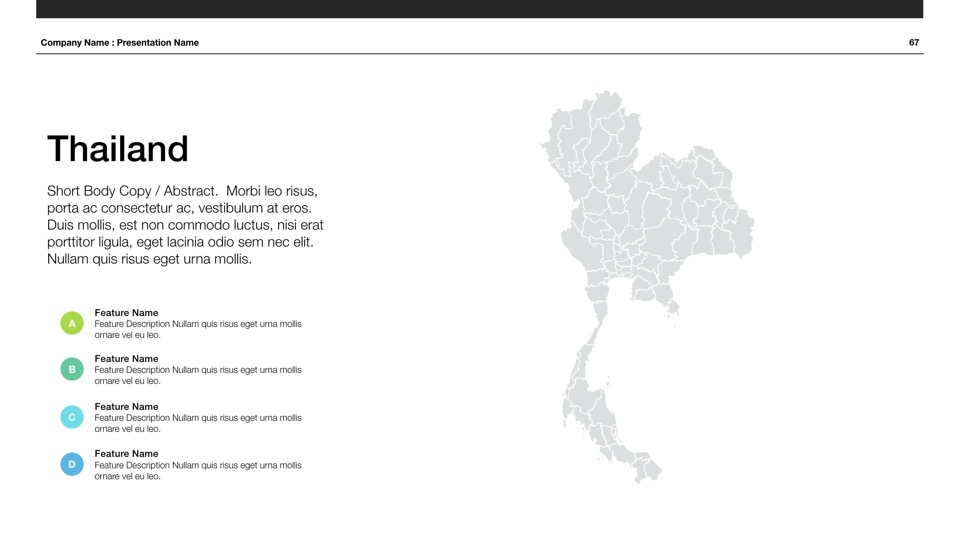 Company Name : Presentation Name

67

Thailand

Short Body Copy / Abstract. Morbi leo risus, porta ac consectetur ac, vestibulum at eros. Duis mollis, est non commodo luctus, nisi erat porttitor ligula, eget lacinia odio sem nec elit. Nullam quis risus eget urna mollis.

A

Feature Name
Feature Description Nullam quis risus eget urna mollis ornare vel eu leo.

B

Feature Name
Feature Description Nullam quis risus eget urna mollis ornare vel eu leo.

C

Feature Name
Feature Description Nullam quis risus eget urna mollis ornare vel eu leo.

D

Feature Name
Feature Description Nullam quis risus eget urna mollis ornare vel eu leo.